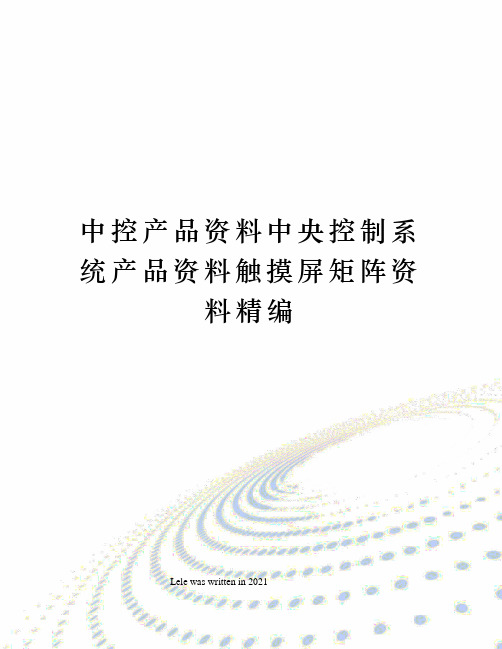 中控产品资料中央控制系统产品资料触摸屏矩阵资料精编

Lele was written in 2021